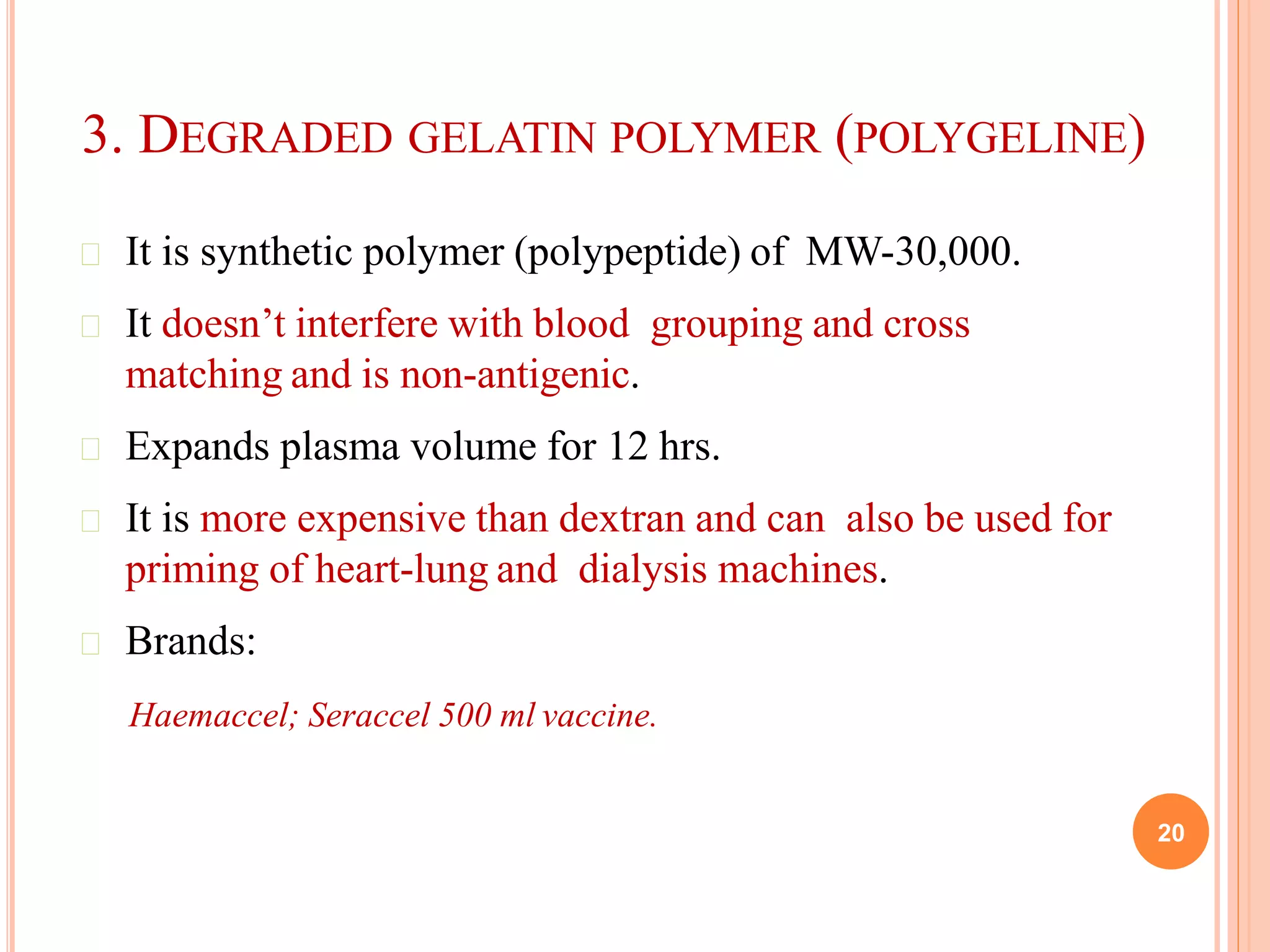 3. DEGRADED GELATIN POLYMER (POLYGELINE)

It is synthetic polymer (polypeptide) of MW-30,000.

It doesn’t interfere with blood grouping and cross matching and is non-antigenic.

Expands plasma volume for 12 hrs.

It is more expensive than dextran and can also be used for priming of heart-lung and dialysis machines.

Brands:

Haemaccel; Seraccel 500 ml vaccine.

20